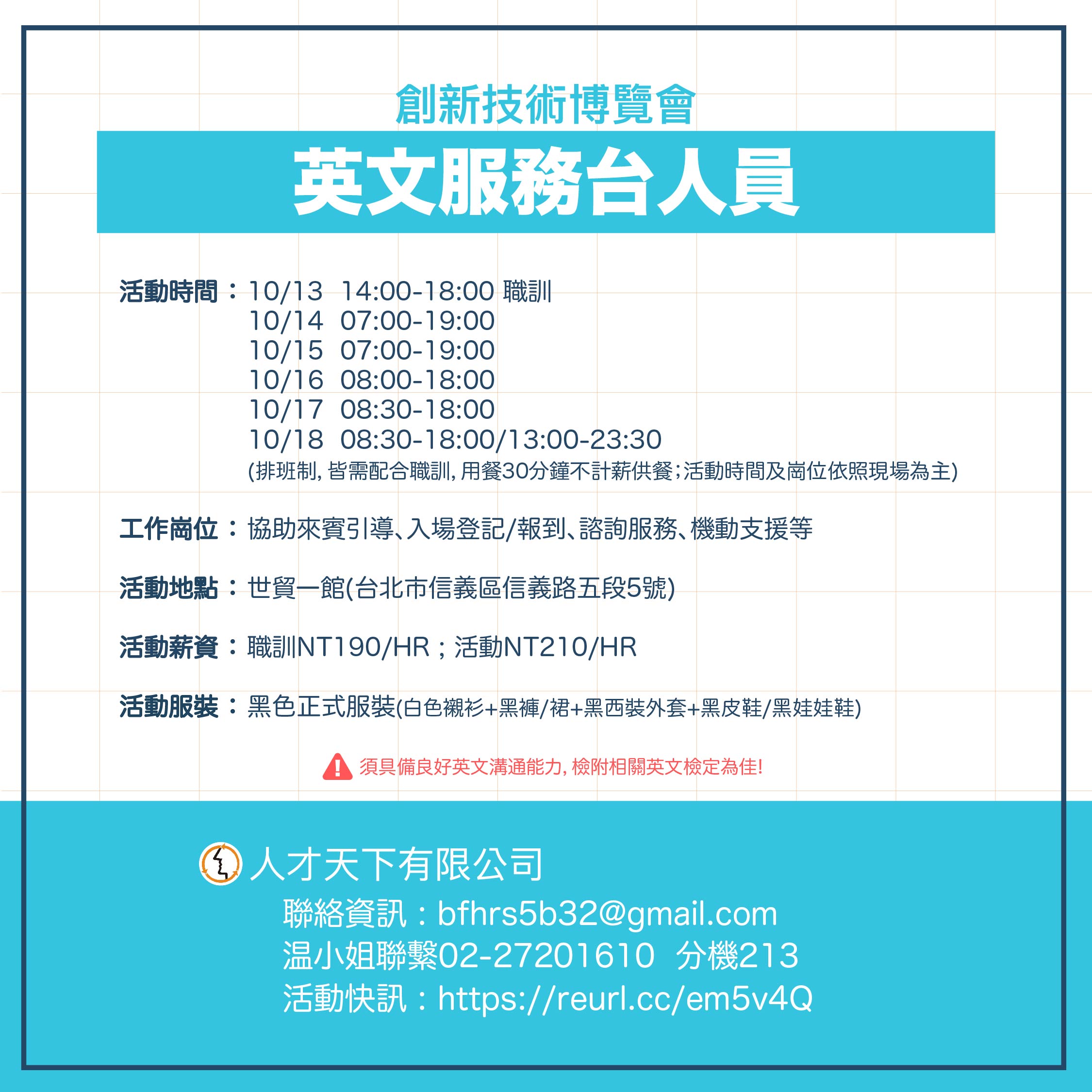 創新技術博覽會

英文服務台人員

活動時間：10/13 14:00-18:00 職訓
10/14 07:00-19:00
10/15 07:00-19:00
10/16 08:00-18:00
10/17 08:30-18:00
10/18 08:30-18:00/13:00-23:30
(排班制, 皆需配合職訓, 用餐30分鐘不計薪供餐;活動時間及崗位依照現場為主)

工作崗位：協助來賓引導、入場登記/報到、諮詢服務、機動支援等

活動地點：世貿一館(台北市信義區信義路五段5號)

活動薪資：職訓NT190/HR；活動NT210/HR

活動服裝：黑色正式服裝(白色襯衫+黑褲/裙+黑西裝外套+黑皮鞋/黑娃娃鞋)

須具備良好英文溝通能力, 檢附相關英文檢定為佳!

人才天下有限公司
聯絡資訊：bfhrs5b32@gmail.com
温小姐聯繫02-27201610 分機213
活動快訊：https://reurl.cc/em5v4Q